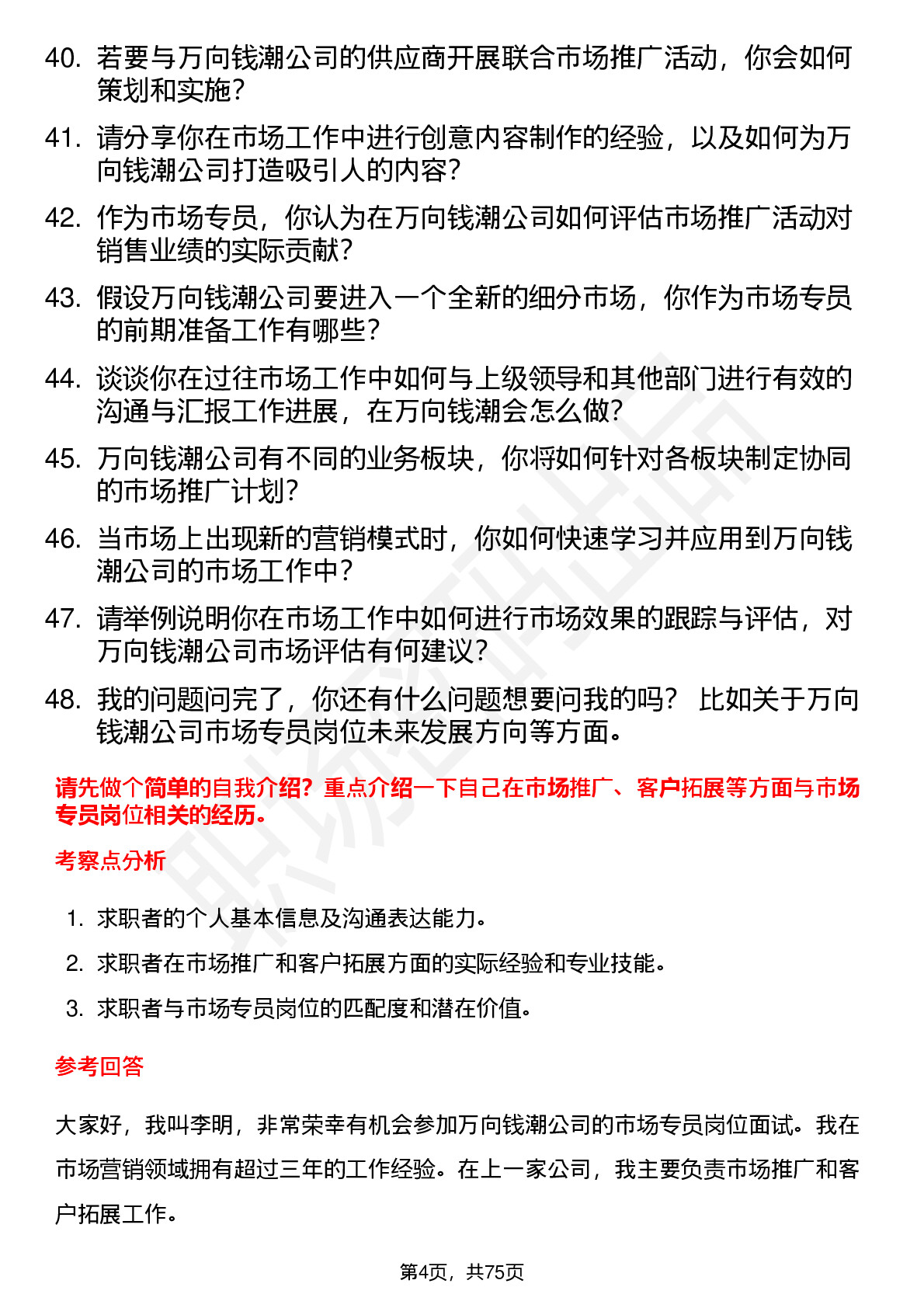 40. 若要与万向钱潮公司的供应商开展联合市场推广活动，你会如何策划和实施？

41. 请分享你在市场工作中进行创意内容制作的经验，以及如何为万向钱潮公司打造吸引人的内容？

42. 作为市场专员，你认为在万向钱潮公司如何评估市场推广活动对销售业绩的实际贡献？

43. 假设万向钱潮公司要进入一个全新的细分市场，你作为市场专员的前期准备工作有哪些？

44. 谈谈你在过往市场工作中如何与上级领导和其他部门进行有效的沟通与汇报工作进展，在万向钱潮会怎么做？

45. 万向钱潮公司有不同的业务板块，你将如何针对各板块制定协同的市场推广计划？

46. 当市场上出现新的营销模式时，你如何快速学习并应用到万向钱潮公司的市场工作中？

47. 请举例说明你在市场工作中如何进行市场效果的跟踪与评估，对万向钱潮公司市场评估有何建议？

48. 我的问题问完了，你还有什么问题想要问我的吗？ 比如关于万向钱潮公司市场专员岗位未来发展方向等方面。

请先做个简单的自我介绍？重点介绍一下自己在市场推广、客户拓展等方面与市场专员岗位相关的经历。

考察点分析

1. 求职者的个人基本信息及沟通表达能力。

2. 求职者在市场推广和客户拓展方面的实际经验和专业技能。

3. 求职者与市场专员岗位的匹配度和潜在价值。

参考回答

大家好，我叫李明，非常荣幸有机会参加万向钱潮公司的市场专员岗位面试。我在市场营销领域拥有超过三年的工作经验。在上一家公司，我主要负责市场推广和客户拓展工作。

第4页，共75页